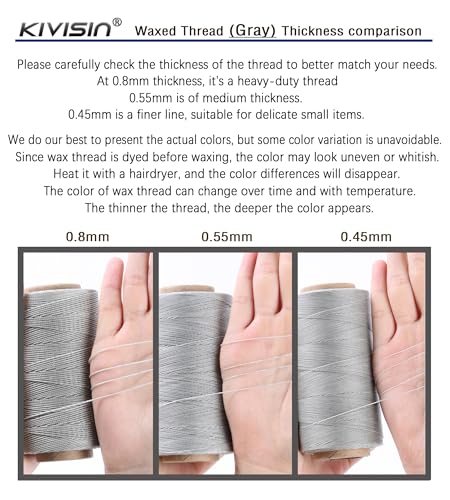 KIVISIN® Waxed Thread (Gray) Thickness comparison

Please carefully check the thickness of the thread to better match your needs.
At 0.8mm thickness, it's a heavy-duty thread
0.55mm is of medium thickness.
0.45mm is a finer line, suitable for delicate small items.

We do our best to present the actual colors, but some color variation is unavoidable.
Since wax thread is dyed before waxing, the color may look uneven or whitish.
Heat it with a hairdryer, and the color differences will disappear.
The color of wax thread can change over time and with temperature.
The thinner the thread, the deeper the color appears.

0.8mm

0.55mm

0.45mm